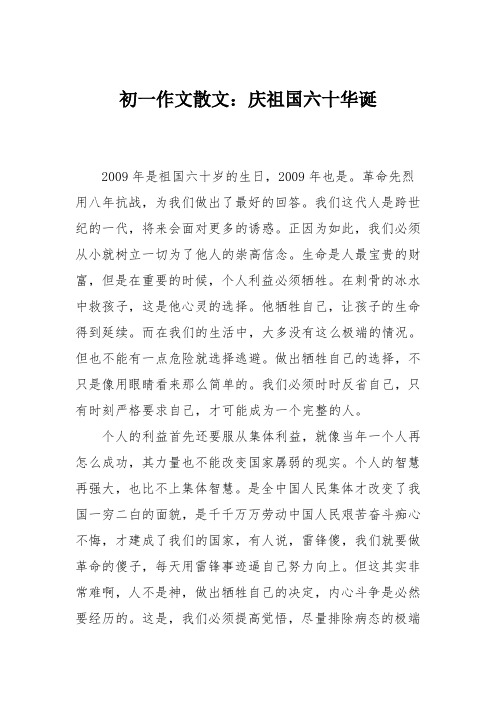 初一作文散文：庆祖国六十华诞

2009 年是祖国六十岁的生日，2009 年也是。革命先烈用八年抗战，为我们做出了最好的回答。我们这代人是跨世纪的一代，将来会面对更多的诱惑。正因为如此，我们必须从小就树立一切为了他人的崇高信念。生命是人最宝贵的财富，但是在重要的时候，个人利益必须牺牲。在刺骨的冰水中救孩子，这是他心灵的选择。他牺牲自己，让孩子的生命得到延续。而在我们的生活中，大多没有这么极端的情况。但也不能有一点危险就选择逃避。做出牺牲自己的选择，不只是像用眼睛看来那么简单的。我们必须时时反省自己，只有时刻严格要求自己，才可能成为一个完整的人。

个人的利益首先还要服从集体利益，就像当年一个人再怎么成功，其力量也不能改变国家孱弱的现实。个人的智慧再强大，也比不上集体智慧。是全中国人民集体才改变了我国一穷二白的面貌，是千千万万劳动中国人民艰苦奋斗痴心不悔，才建成了我们的国家，有人说，雷锋傻，我们就要做革命的傻子，每天用雷锋事迹逼自己努力向上。但这其实非常难啊，人不是神，做出牺牲自己的决定，内心斗争是必然要经历的。这是，我们必须提高觉悟，尽量排除病态的极端